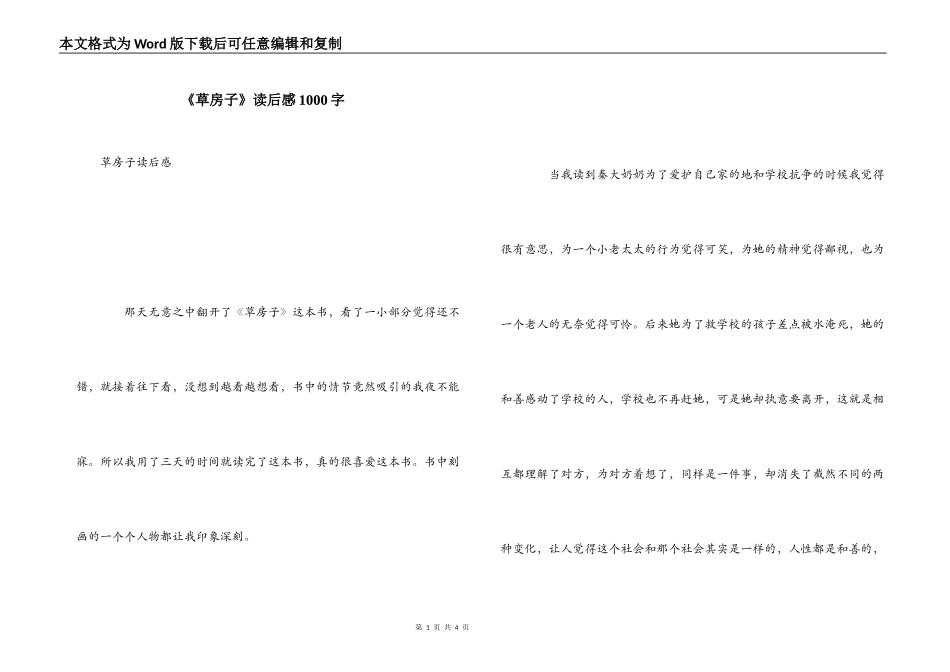 本文格式为Word版下载后可任意编辑和复制

《草房子》读后感1000字

草房子读后感

那天无意之中翻开了《草房子》这本书，看了一小部分觉得还不错，就接着往下看，没想到越看越想看，书中的情节竟然吸引的我夜不能寐。所以我用了三天的时间就读完了这本书，真的很喜爱这本书。书中刻画的一个个人物都让我印象深刻。

当我读到秦大奶奶为了爱护自己家的地和学校抗争的时候我觉得很有意思，为一个小老太太的行为觉得可笑，为她的精神觉得鄙视，也为一个老人的无奈觉得可怜。后来她为了救学校的孩子差点被水淹死，她的和善感动了学校的人，学校也不再赶她，可是她却执意要离开，这就是相互都理解了对方，为对方着想了，同样是一件事，却消失了截然不同的两种变化，让人觉得这个社会和那个社会其实是一样的，人性都是和善的，

第 1 页 共 4 页